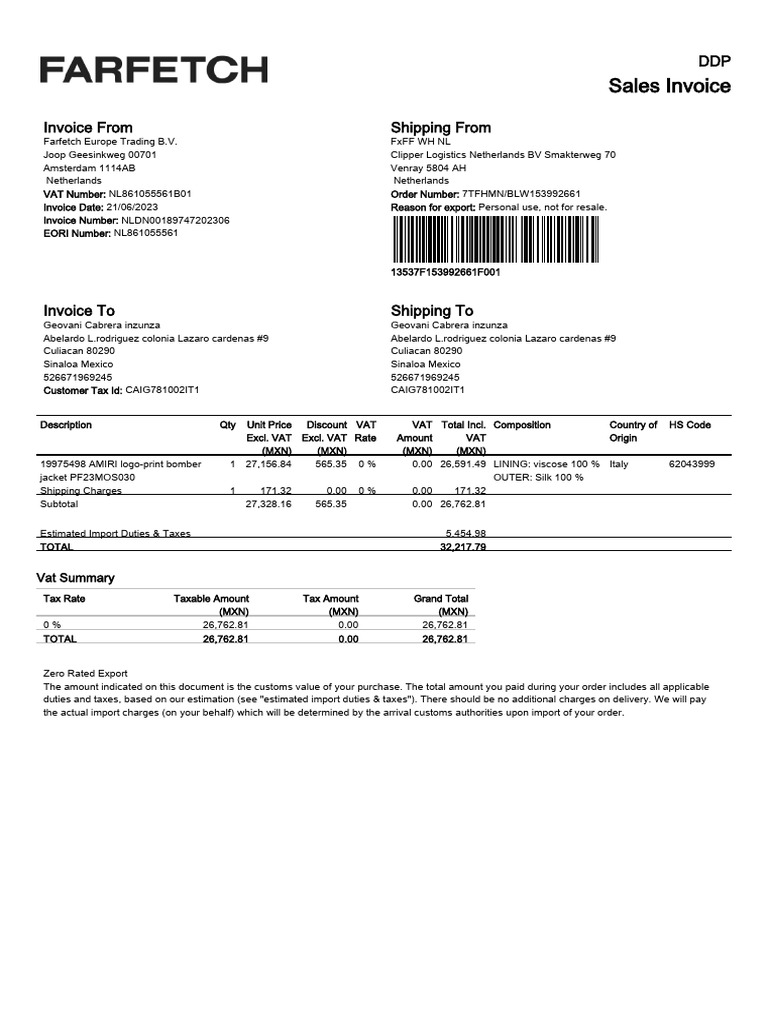 FARFETCH

DDP
Sales Invoice

Invoice From
Farfetch Europe Trading B.V.
Joop Geesinkweg 00701
Amsterdam 1114AB
Netherlands
VAT Number: NL861055561B01
Invoice Date: 21/06/2023
Invoice Number: NLDN00189747202306
EORI Number: NL861055561

Shipping From
FxFF WH NL
Clipper Logistics Netherlands BV Smakterweg 70
Venray 5804 AH
Netherlands
Order Number: 7TFHMN/BLW153992661
Reason for export: Personal use, not for resale.

13537F153992661F001

Invoice To
Geovani Cabrera inzunza
Abelardo L.rodriguez colonia Lazaro cardenas #9
Culiacan 80290
Sinaloa Mexico
526671969245
Customer Tax Id: CAIG781002IT1

Shipping To
Geovani Cabrera inzunza
Abelardo L.rodriguez colonia Lazaro cardenas #9
Culiacan 80290
Sinaloa Mexico
526671969245
CAIG781002IT1

| Description | Qty | Unit Price Excl. VAT (MXN) | Discount Excl. VAT (MXN) | VAT Rate | VAT Amount (MXN) | Total Incl. VAT (MXN) | Composition | Country of Origin | HS Code |
|---|---|---|---|---|---|---|---|---|---|
| 19975498 AMIRI logo-print bomber jacket PF23MOS030 | 1 | 27,156.84 | 565.35 | 0 % | 0.00 | 26,591.49 | LINING: viscose 100 % OUTER: Silk 100 % | Italy | 62043999 |
| Shipping Charges | 1 | 171.32 | 0.00 | 0 % | 0.00 | 171.32 | | | |
| Subtotal | | 27,328.16 | 565.35 | | 0.00 | 26,762.81 | | | |
| Estimated Import Duties & Taxes | | | | | | 5,454.98 | | | |
| TOTAL | | | | | | 32,217.79 | | | |

Vat Summary

| Tax Rate | Taxable Amount (MXN) | Tax Amount (MXN) | Grand Total (MXN) |
|---|---|---|---|
| 0 % | 26,762.81 | 0.00 | 26,762.81 |
| TOTAL | 26,762.81 | 0.00 | 26,762.81 |

Zero Rated Export
The amount indicated on this document is the customs value of your purchase. The total amount you paid during your order includes all applicable duties and taxes, based on our estimation (see "estimated import duties & taxes"). There should be no additional charges on delivery. We will pay the actual import charges (on your behalf) which will be determined by the arrival customs authorities upon import of your order.